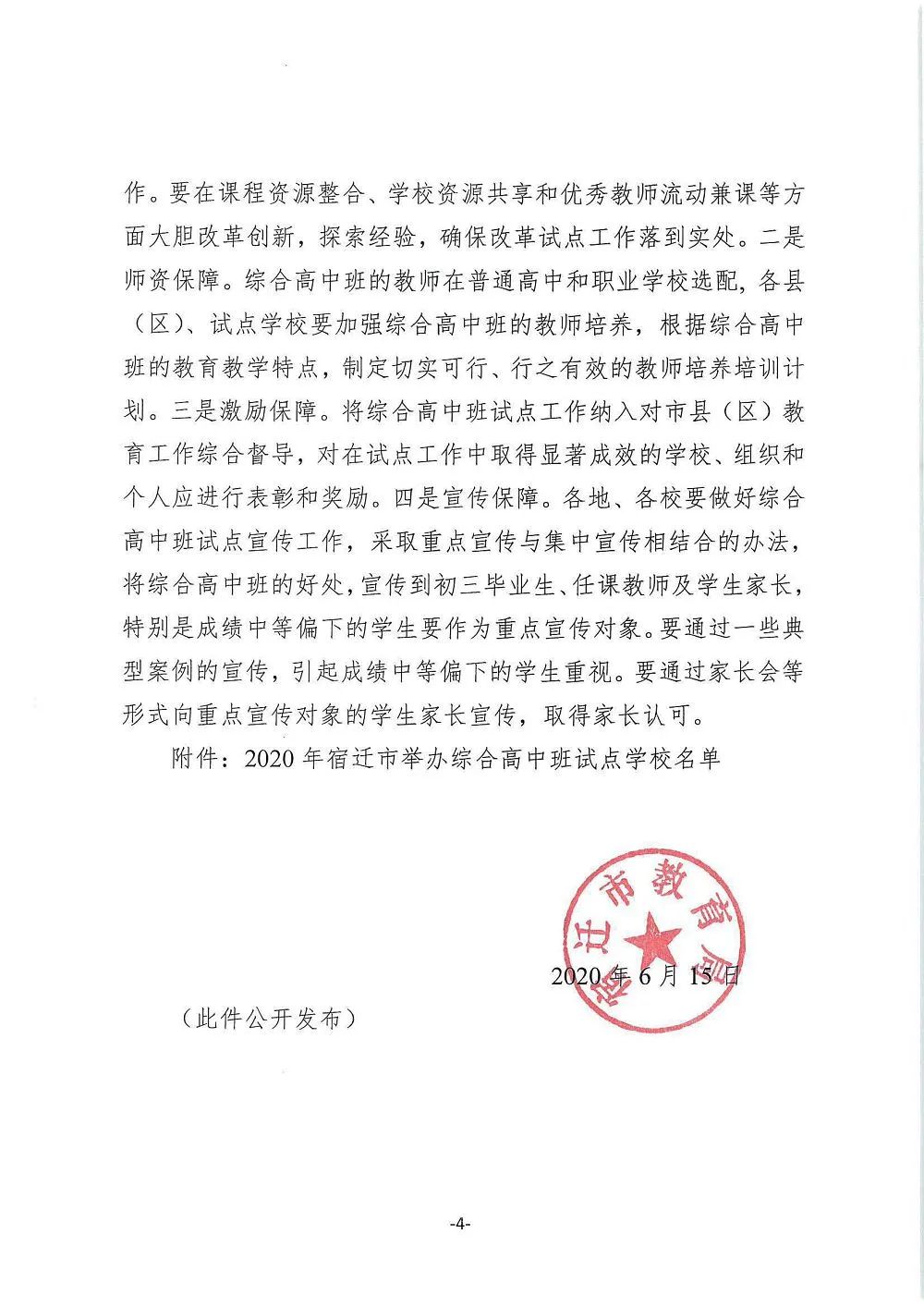 作。要在课程资源整合、学校资源共享和优秀教师流动兼课等方面大胆改革创新，探索经验，确保改革试点工作落到实处。二是师资保障。综合高中班的教师在普通高中和职业学校选配，各县（区）、试点学校要加强综合高中班的教师培养，根据综合高中班的教育教学特点，制定切实可行、行之有效的教师培养培训计划。三是激励保障。将综合高中班试点工作纳入对市县（区）教育工作综合督导，对在试点工作中取得显著成效的学校、组织和个人应进行表彰和奖励。四是宣传保障。各地、各校要做好综合高中班试点宣传工作，采取重点宣传与集中宣传相结合的办法，将综合高中班的好处，宣传到初三毕业生、任课教师及学生家长，特别是成绩中等偏下的学生要作为重点宣传对象。要通过一些典型案例的宣传，引起成绩中等偏下的学生重视。要通过家长会等形式向重点宣传对象的学生家长宣传，取得家长认可。

附件：2020 年宿迁市举办综合高中班试点学校名单

宿迁市教育局

2020 年 6 月 15 日

（此件公开发布）

-4-